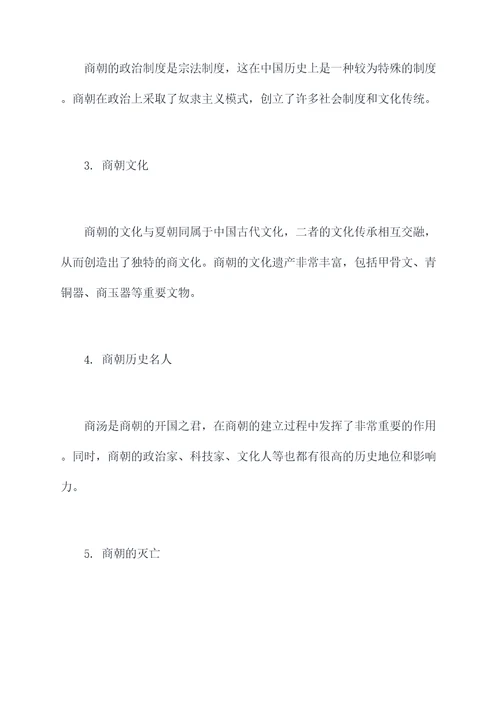 商朝的政治制度是宗法制度，这在中国历史上是一种较为特殊的制度。商朝在政治上采取了奴隶主义模式，创立了许多社会制度和文化传统。

3. 商朝文化

商朝的文化与夏朝同属于中国古代文化，二者的文化传承相互交融，从而创造出了独特的商文化。商朝的文化遗产非常丰富，包括甲骨文、青铜器、商玉器等重要文物。

4. 商朝历史名人

商汤是商朝的开国之君，在商朝的建立过程中发挥了非常重要的作用。同时，商朝的政治家、科技家、文化人等也都有很高的历史地位和影响力。

5. 商朝的灭亡